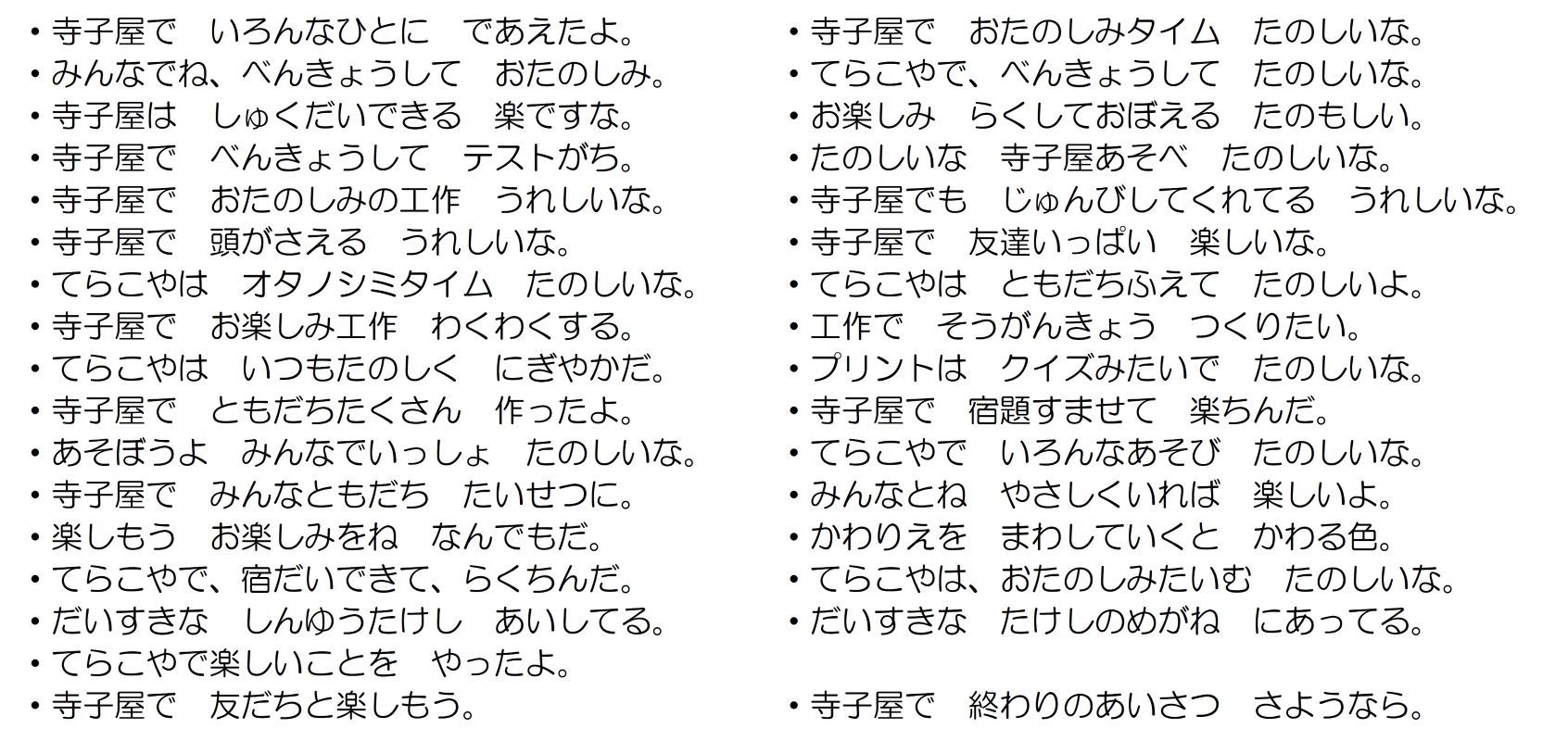 ・寺子屋で　いろんなひとに　であえたよ。
・みんなでね、べんきょうして　おたのしみ。
・寺子屋は　しゅくだいできる　楽ですな。
・寺子屋で　べんきょうして　テストがち。
・寺子屋で　おたのしみの工作　うれしいな。
・寺子屋で　頭がさえる　うれしいな。
・てらこやは　オタノシミタイム　たのしいな。
・寺子屋で　お楽しみ工作　わくわくする。
・てらこやは　いつもたのしく　にぎやかだ。
・寺子屋で　ともだちたくさん　作ったよ。
・あそぼうよ　みんなでいっしょ　たのしいな。
・寺子屋で　みんなともだち　たいせつに。
・楽しもう　お楽しみをね　なんでもだ。
・てらこやで、宿だいできて、らくちんだ。
・だいすきな　しんゆうたけし　あいしてる。
・てらこやで楽しいことを　やったよ。
・寺子屋で　友だちと楽しもう。

・寺子屋で　おたのしみタイム　たのしいな。
・てらこやで、べんきょうして　たのしいな。
・お楽しみ　らくしておぼえる　たのもしい。
・たのしいな　寺子屋あそべ　たのしいな。
・寺子屋でも　じゅんびしてくれてる　うれしいな。
・寺子屋で　友達いっぱい　楽しいな。
・てらこやは　ともだちふえて　たのしいよ。
・工作で　そうがんきょう　つくりたい。
・プリントは　クイズみたいで　たのしいな。
・寺子屋で　宿題すませて　楽ちんだ。
・てらこやで　いろんなあそび　たのしいな。
・みんなとね　やさしくいれば　楽しいよ。
・かわりえを　まわしていくと　かわる色。
・てらこやは、おたのしみたいむ　たのしいな。
・だいすきな　たけしのめがね　にあってる。

・寺子屋で　終わりのあいさつ　さようなら。